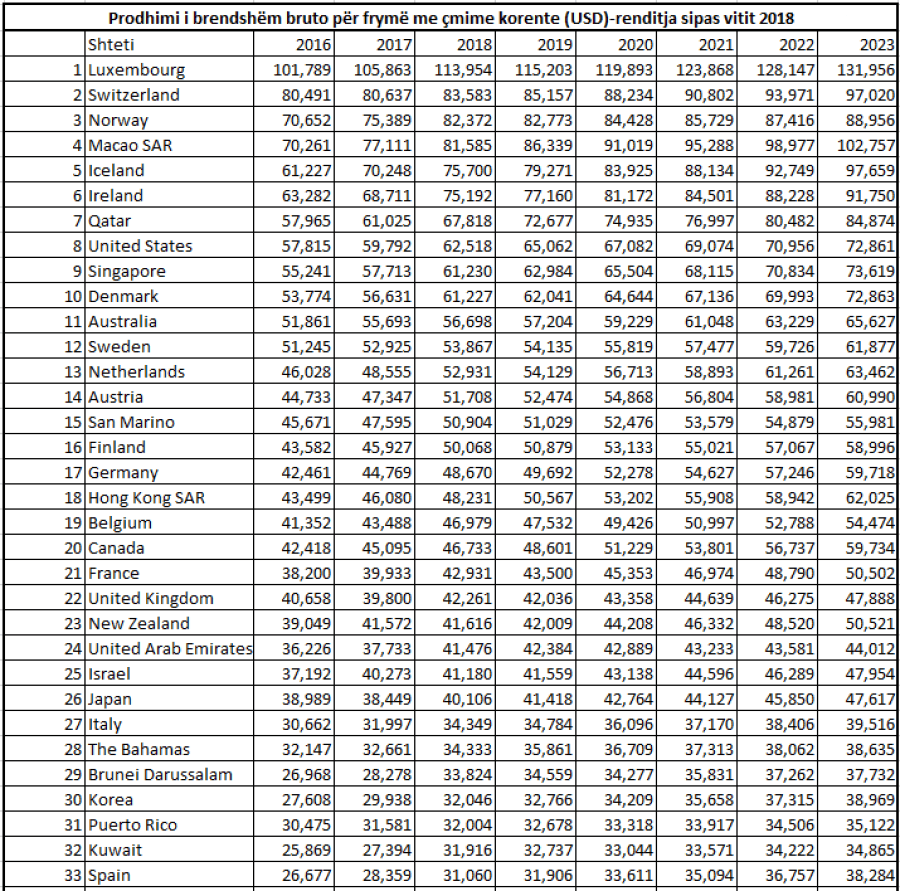 Prodhimi i brendshëm bruto për frymë me çmime korente (USD)-renditja sipas vitit 2018

| | Shteti | 2016 | 2017 | 2018 | 2019 | 2020 | 2021 | 2022 | 2023 |
|---|---|---|---|---|---|---|---|---|---|
| 1 | Luxembourg | 101,789 | 105,863 | 113,954 | 115,203 | 119,893 | 123,868 | 128,147 | 131,956 |
| 2 | Switzerland | 80,491 | 80,637 | 83,583 | 85,157 | 88,234 | 90,802 | 93,971 | 97,020 |
| 3 | Norway | 70,652 | 75,389 | 82,372 | 82,773 | 84,428 | 85,729 | 87,416 | 88,956 |
| 4 | Macao SAR | 70,261 | 77,111 | 81,585 | 86,339 | 91,019 | 95,288 | 98,977 | 102,757 |
| 5 | Iceland | 61,227 | 70,248 | 75,700 | 79,271 | 83,925 | 88,134 | 92,749 | 97,659 |
| 6 | Ireland | 63,282 | 68,711 | 75,192 | 77,160 | 81,172 | 84,501 | 88,228 | 91,750 |
| 7 | Qatar | 57,965 | 61,025 | 67,818 | 72,677 | 74,935 | 76,997 | 80,482 | 84,874 |
| 8 | United States | 57,815 | 59,792 | 62,518 | 65,062 | 67,082 | 69,074 | 70,956 | 72,861 |
| 9 | Singapore | 55,241 | 57,713 | 61,230 | 62,984 | 65,504 | 68,115 | 70,834 | 73,619 |
| 10 | Denmark | 53,774 | 56,631 | 61,227 | 62,041 | 64,644 | 67,136 | 69,993 | 72,863 |
| 11 | Australia | 51,861 | 55,693 | 56,698 | 57,204 | 59,229 | 61,048 | 63,229 | 65,627 |
| 12 | Sweden | 51,245 | 52,925 | 53,867 | 54,135 | 55,819 | 57,477 | 59,726 | 61,877 |
| 13 | Netherlands | 46,028 | 48,555 | 52,931 | 54,129 | 56,713 | 58,893 | 61,261 | 63,462 |
| 14 | Austria | 44,733 | 47,347 | 51,708 | 52,474 | 54,868 | 56,804 | 58,981 | 60,990 |
| 15 | San Marino | 45,671 | 47,595 | 50,904 | 51,029 | 52,476 | 53,579 | 54,879 | 55,981 |
| 16 | Finland | 43,582 | 45,927 | 50,068 | 50,879 | 53,133 | 55,021 | 57,067 | 58,996 |
| 17 | Germany | 42,461 | 44,769 | 48,670 | 49,692 | 52,278 | 54,627 | 57,246 | 59,718 |
| 18 | Hong Kong SAR | 43,499 | 46,080 | 48,231 | 50,567 | 53,202 | 55,908 | 58,942 | 62,025 |
| 19 | Belgium | 41,352 | 43,488 | 46,979 | 47,532 | 49,426 | 50,997 | 52,788 | 54,474 |
| 20 | Canada | 42,418 | 45,095 | 46,733 | 48,601 | 51,229 | 53,801 | 56,737 | 59,734 |
| 21 | France | 38,200 | 39,933 | 42,931 | 43,500 | 45,353 | 46,974 | 48,790 | 50,502 |
| 22 | United Kingdom | 40,658 | 39,800 | 42,261 | 42,036 | 43,358 | 44,639 | 46,275 | 47,888 |
| 23 | New Zealand | 39,049 | 41,572 | 41,616 | 42,009 | 44,208 | 46,332 | 48,520 | 50,521 |
| 24 | United Arab Emirates | 36,226 | 37,733 | 41,476 | 42,384 | 42,889 | 43,233 | 43,581 | 44,012 |
| 25 | Israel | 37,192 | 40,273 | 41,180 | 41,559 | 43,138 | 44,596 | 46,289 | 47,954 |
| 26 | Japan | 38,989 | 38,449 | 40,106 | 41,418 | 42,764 | 44,127 | 45,850 | 47,617 |
| 27 | Italy | 30,662 | 31,997 | 34,349 | 34,784 | 36,096 | 37,170 | 38,406 | 39,516 |
| 28 | The Bahamas | 32,147 | 32,661 | 34,333 | 35,861 | 36,709 | 37,313 | 38,062 | 38,635 |
| 29 | Brunei Darussalam | 26,968 | 28,278 | 33,824 | 34,559 | 34,277 | 35,831 | 37,262 | 37,732 |
| 30 | Korea | 27,608 | 29,938 | 32,046 | 32,766 | 34,209 | 35,658 | 37,315 | 38,969 |
| 31 | Puerto Rico | 30,475 | 31,581 | 32,004 | 32,678 | 33,318 | 33,917 | 34,506 | 35,122 |
| 32 | Kuwait | 25,869 | 27,394 | 31,916 | 32,737 | 33,044 | 33,571 | 34,222 | 34,865 |
| 33 | Spain | 26,677 | 28,359 | 31,060 | 31,906 | 33,611 | 35,094 | 36,757 | 38,284 |